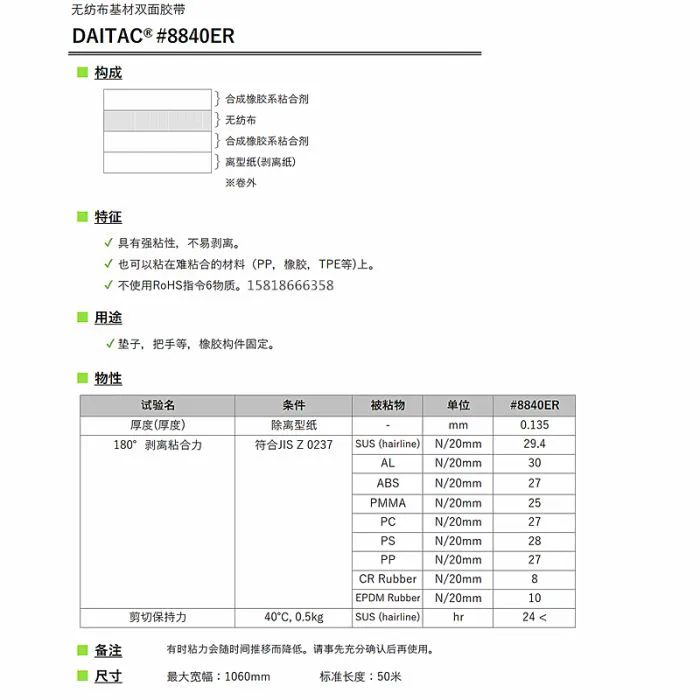 无纺布基材双面胶带

DAITAC® #8840ER

构成

合成橡胶系粘合剂
无纺布
合成橡胶系粘合剂
离型纸(剥离纸)
※卷外

特征

✓ 具有强粘性，不易剥离。
✓ 也可以粘在难粘合的材料（PP，橡胶，TPE等）上。
✓ 不使用RoHS指令6物质。15818666358

用途

✓ 垫子，把手等，橡胶构件固定。

物性

| 试验名 | 条件 | 被粘物 | 单位 | #8840ER |
|---|---|---|---|---|
| 厚度(厚度) | 除离型纸 | - | mm | 0.135 |
| 180° 剥离粘合力 | 符合JIS Z 0237 | SUS (hairline) | N/20mm | 29.4 |
| | | AL | N/20mm | 30 |
| | | ABS | N/20mm | 27 |
| | | PMMA | N/20mm | 25 |
| | | PC | N/20mm | 27 |
| | | PS | N/20mm | 28 |
| | | PP | N/20mm | 27 |
| | | CR Rubber | N/20mm | 8 |
| | | EPDM Rubber | N/20mm | 10 |
| 剪切保持力 | 40°C, 0.5kg | SUS (hairline) | hr | 24 < |

备注 有时粘力会随时间推移而降低。请事先充分确认后再使用。

尺寸 最大宽幅：1060mm 标准长度：50米